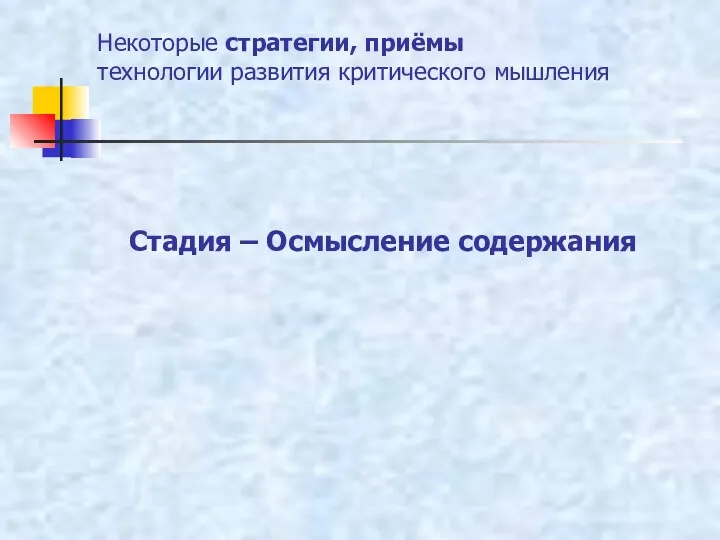 Некоторые стратегии, приёмы технологии развития критического мышления

Стадия – Осмысление содержания